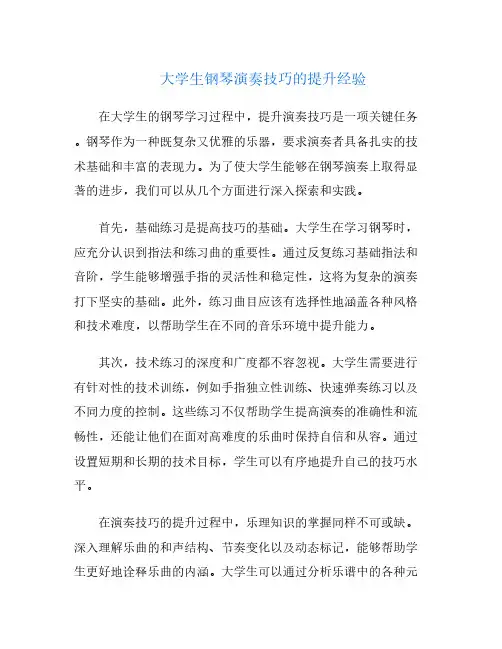 大学生钢琴演奏技巧的提升经验

在大学生的钢琴学习过程中，提升演奏技巧是一项关键任务。钢琴作为一种既复杂又优雅的乐器，要求演奏者具备扎实的技术基础和丰富的表现力。为了使大学生能够在钢琴演奏上取得显著的进步，我们可以从几个方面进行深入探索和实践。

首先，基础练习是提高技巧的基础。大学生在学习钢琴时，应充分认识到指法和练习曲的重要性。通过反复练习基础指法和音阶，学生能够增强手指的灵活性和稳定性，这将为复杂的演奏打下坚实的基础。此外，练习曲目应该有选择性地涵盖各种风格和技术难度，以帮助学生在不同的音乐环境中提升能力。

其次，技术练习的深度和广度都不容忽视。大学生需要进行有针对性的技术训练，例如手指独立性训练、快速弹奏练习以及不同力度的控制。这些练习不仅帮助学生提高演奏的准确性和流畅性，还能让他们在面对高难度的乐曲时保持自信和从容。通过设置短期和长期的技术目标，学生可以有序地提升自己的技巧水平。

在演奏技巧的提升过程中，乐理知识的掌握同样不可或缺。深入理解乐曲的和声结构、节奏变化以及动态标记，能够帮助学生更好地诠释乐曲的内涵。大学生可以通过分析乐谱中的各种元